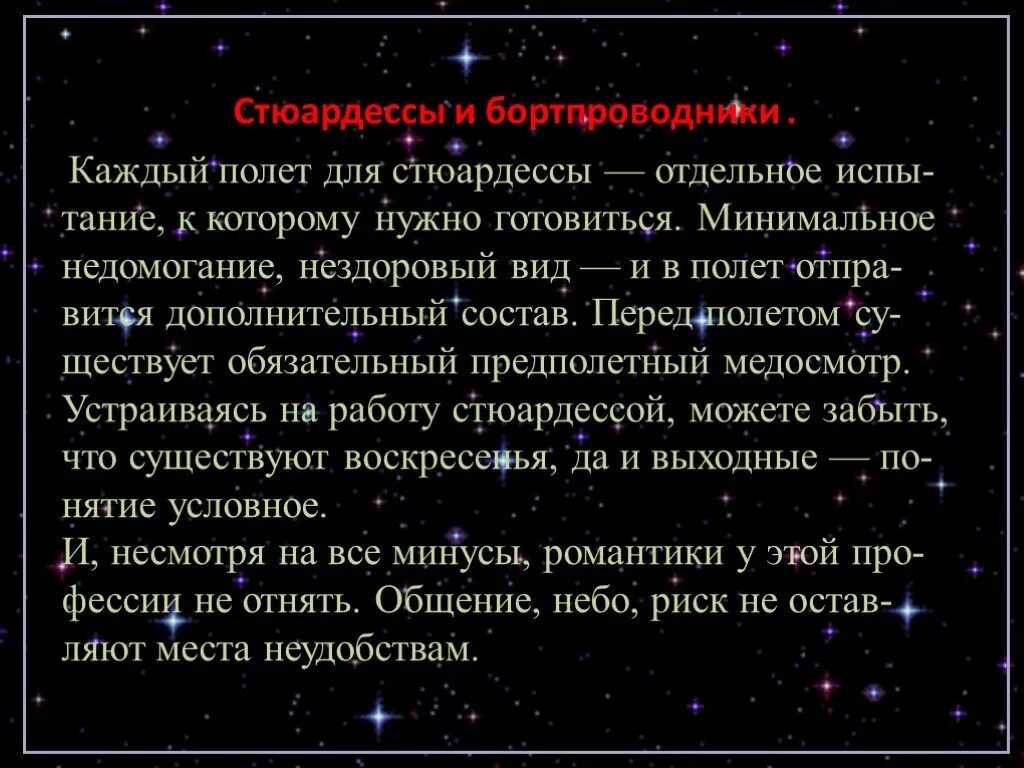 Стюардессы и бортпроводники .

Каждый полет для стюардессы — отдельное испытание, к которому нужно готовиться. Минимальное недомогание, нездоровый вид — и в полет отправится дополнительный состав. Перед полетом существует обязательный предполетный медосмотр. Устраиваясь на работу стюардессой, можете забыть, что существуют воскресенья, да и выходные — понятие условное.
И, несмотря на все минусы, романтики у этой профессии не отнять. Общение, небо, риск не оставляют места неудобствам.